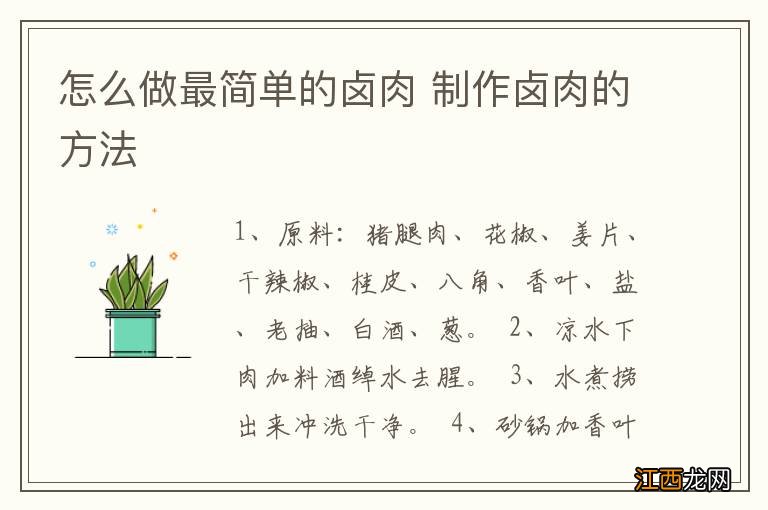 怎么做最简单的卤肉 制作卤肉的方法

1、原料：猪腿肉、花椒、姜片、干辣椒、桂皮、八角、香叶、盐、老抽、白酒、葱。 2、凉水下肉加料酒绰水去腥。 3、水煮捞出来冲洗干净。 4、砂锅加香叶

江西龙网